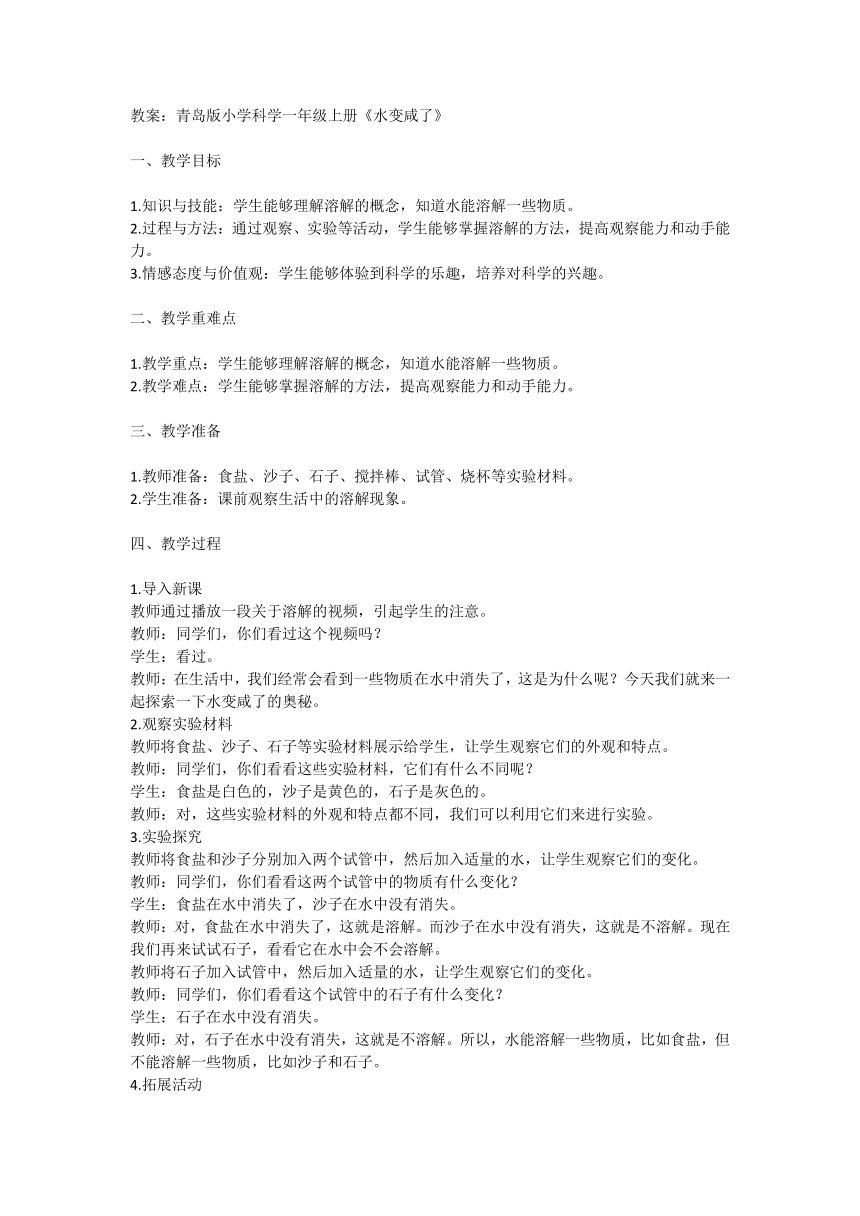 教案：青岛版小学科学一年级上册《水变咸了》

一、教学目标

1.知识与技能：学生能够理解溶解的概念，知道水能溶解一些物质。
2.过程与方法：通过观察、实验等活动，学生能够掌握溶解的方法，提高观察能力和动手能力。
3.情感态度与价值观：学生能够体验到科学的乐趣，培养对科学的兴趣。

二、教学重难点

1.教学重点：学生能够理解溶解的概念，知道水能溶解一些物质。
2.教学难点：学生能够掌握溶解的方法，提高观察能力和动手能力。

三、教学准备

1.教师准备：食盐、沙子、石子、搅拌棒、试管、烧杯等实验材料。
2.学生准备：课前观察生活中的溶解现象。

四、教学过程

1.导入新课
教师通过播放一段关于溶解的视频，引起学生的注意。
教师：同学们，你们看过这个视频吗？
学生：看过。
教师：在生活中，我们经常会看到一些物质在水中消失了，这是为什么呢？今天我们就来一起探索一下水变咸了的奥秘。
2.观察实验材料
教师将食盐、沙子、石子等实验材料展示给学生，让学生观察它们的外观和特点。
教师：同学们，你们看看这些实验材料，它们有什么不同呢？
学生：食盐是白色的，沙子是黄色的，石子是灰色的。
教师：对，这些实验材料的外观和特点都不同，我们可以利用它们来进行实验。
3.实验探究
教师将食盐和沙子分别加入两个试管中，然后加入适量的水，让学生观察它们的变化。
教师：同学们，你们看看这两个试管中的物质有什么变化？
学生：食盐在水中消失了，沙子在水中没有消失。
教师：对，食盐在水中消失了，这就是溶解。而沙子在水中没有消失，这就是不溶解。现在我们再来试试石子，看看它在水中会不会溶解。
教师将石子加入试管中，然后加入适量的水，让学生观察它们的变化。
教师：同学们，你们看看这个试管中的石子有什么变化？
学生：石子在水中没有消失。
教师：对，石子在水中没有消失，这就是不溶解。所以，水能溶解一些物质，比如食盐，但不能溶解一些物质，比如沙子和石子。
4.拓展活动